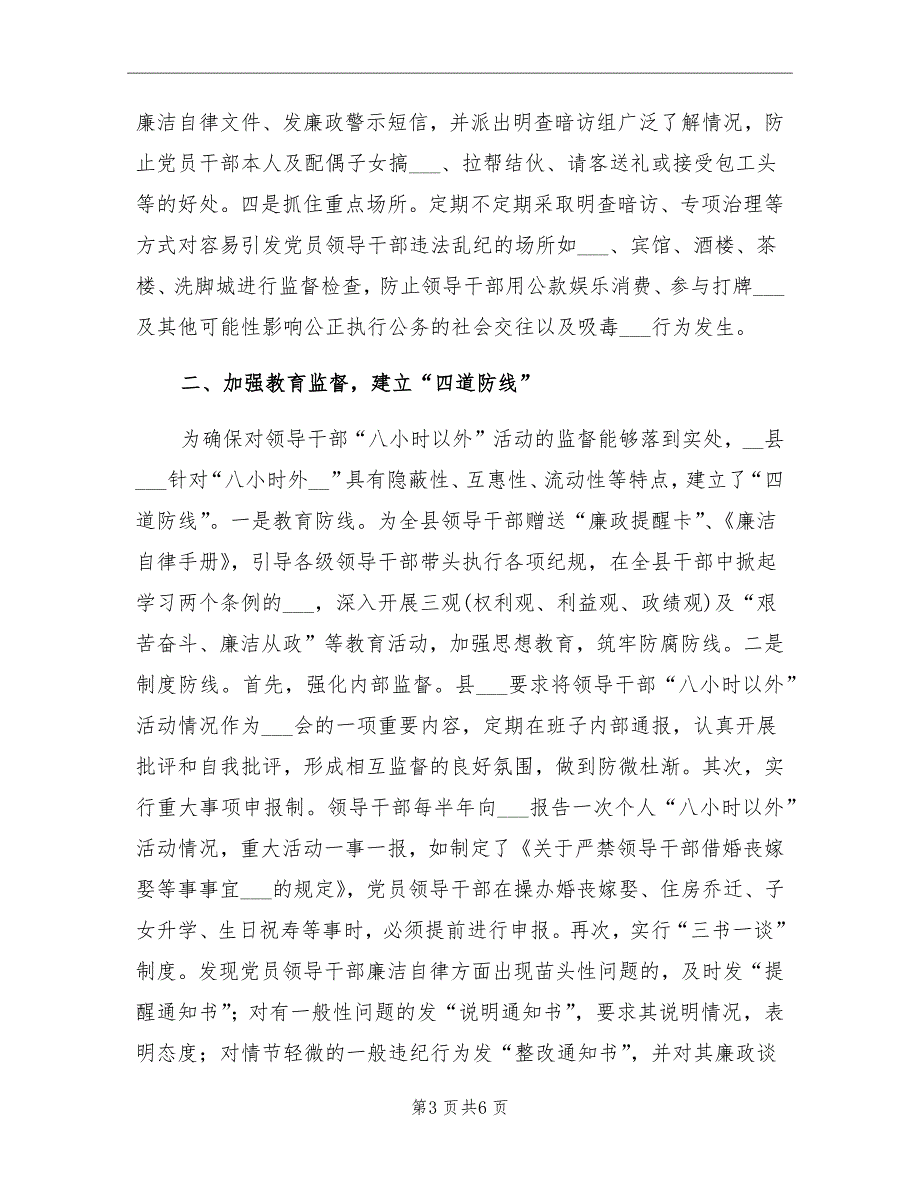 廉洁自律文件、发廉政警示短信，并派出明查暗访组广泛了解情况，防止党员干部本人及配偶子女搞___、拉帮结伙、请客送礼或接受包工头等的好处。四是抓住重点场所。定期不定期采取明查暗访、专项治理等方式对容易引发党员领导干部违法乱纪的场所如___、宾馆、酒楼、茶楼、洗脚城进行监督检查，防止领导干部用公款娱乐消费、参与打牌___及其他可能性影响公正执行公务的社会交往以及吸毒___行为发生。

二、加强教育监督，建立“四道防线”

为确保对领导干部“八小时以外”活动的监督能够落到实处，__县___针对“八小时外__”具有隐蔽性、互惠性、流动性等特点，建立了“四道防线”。一是教育防线。为全县领导干部赠送“廉政提醒卡”、《廉洁自律手册》，引导各级领导干部带头执行各项纪规，在全县干部中掀起学习两个条例的___，深入开展三观(权利观、利益观、政绩观)及“艰苦奋斗、廉洁从政”等教育活动，加强思想教育，筑牢防腐防线。二是制度防线。首先，强化内部监督。县___要求将领导干部“八小时以外”活动情况作为___会的一项重要内容，定期在班子内部通报，认真开展批评和自我批评，形成相互监督的良好氛围，做到防微杜渐。其次，实行重大事项申报制。领导干部每半年向___报告一次个人“八小时以外”活动情况，重大活动一事一报，如制定了《关于严禁领导干部借婚丧嫁娶等事事宜___的规定》，党员领导干部在操办婚丧嫁娶、住房乔迁、子女升学、生日祝寿等事时，必须提前进行申报。再次，实行“三书一谈”制度。发现党员领导干部廉洁自律方面出现苗头性问题的，及时发“提醒通知书”；对有一般性问题的发“说明通知书”，要求其说明情况，表明态度；对情节轻微的一般违纪行为发“整改通知书”，并对其廉政谈

第3页共6页